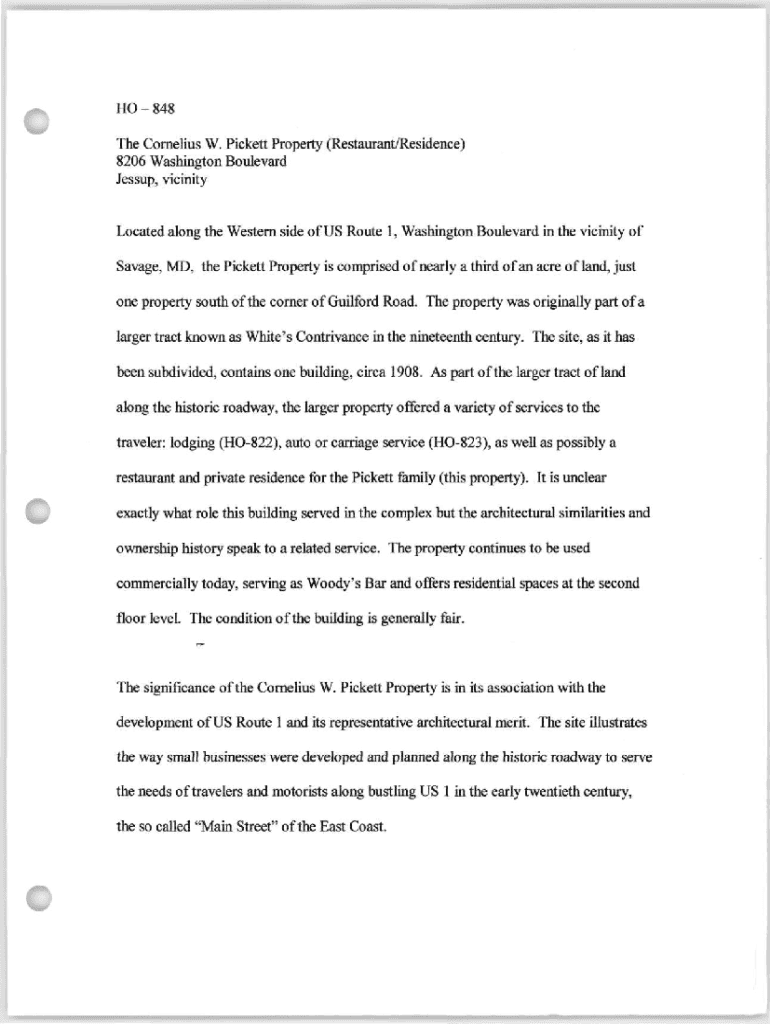 HO – 848

The Cornelius W. Pickett Property (Restaurant/Residence)
8206 Washington Boulevard
Jessup, vicinity

Located along the Western side of US Route 1, Washington Boulevard in the vicinity of Savage, MD, the Pickett Property is comprised of nearly a third of an acre of land, just one property south of the corner of Guilford Road. The property was originally part of a larger tract known as White's Contrivance in the nineteenth century. The site, as it has been subdivided, contains one building, circa 1908. As part of the larger tract of land along the historic roadway, the larger property offered a variety of services to the traveler: lodging (HO-822), auto or carriage service (HO-823), as well as possibly a restaurant and private residence for the Pickett family (this property). It is unclear exactly what role this building served in the complex but the architectural similarities and ownership history speak to a related service. The property continues to be used commercially today, serving as Woody's Bar and offers residential spaces at the second floor level. The condition of the building is generally fair.

The significance of the Cornelius W. Pickett Property is in its association with the development of US Route 1 and its representative architectural merit. The site illustrates the way small businesses were developed and planned along the historic roadway to serve the needs of travelers and motorists along bustling US 1 in the early twentieth century, the so called "Main Street" of the East Coast.